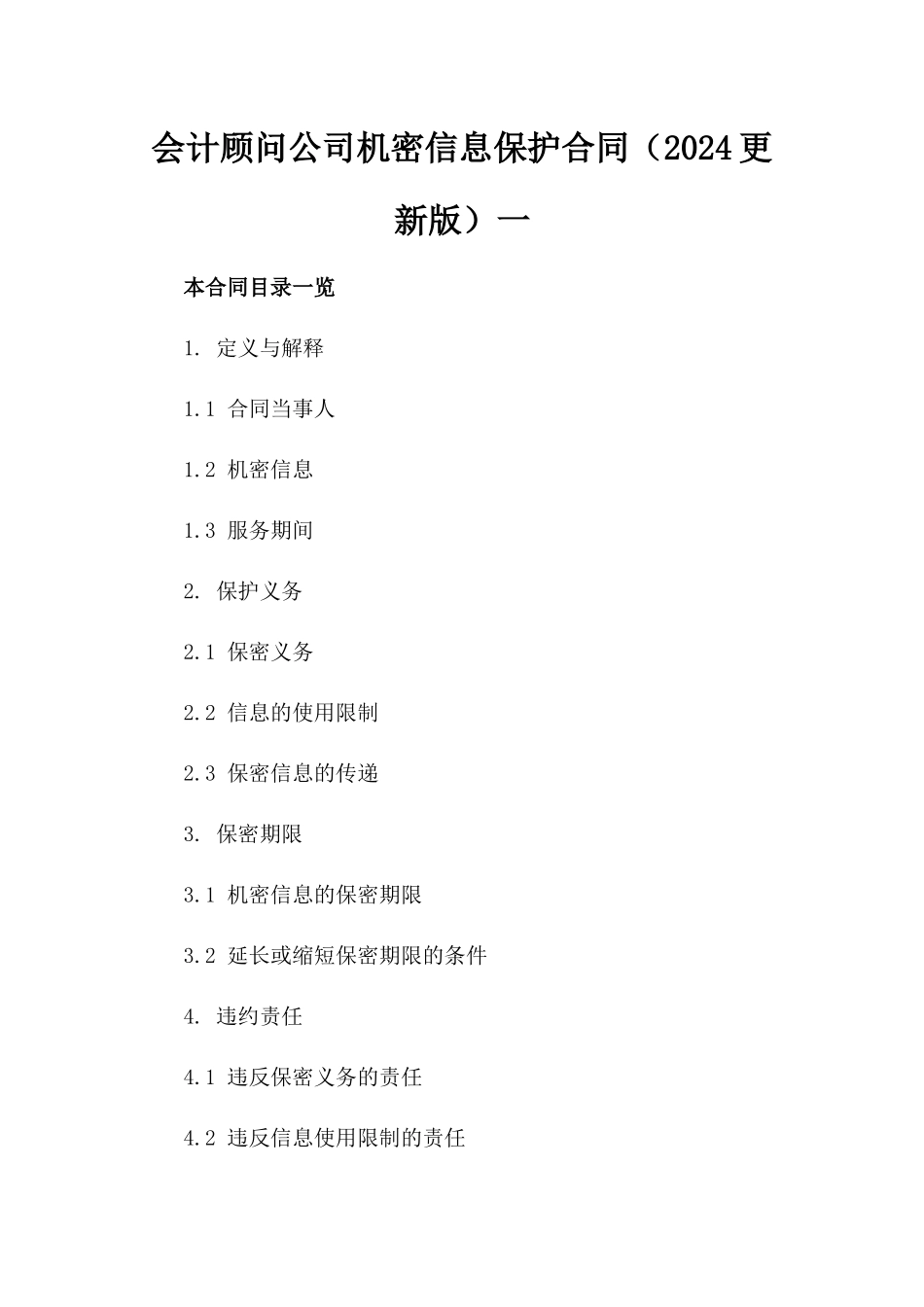 会计顾问公司机密信息保护合同（2024更新版）一

本合同目录一览

1. 定义与解释

1.1 合同当事人

1.2 机密信息

1.3 服务期间

2. 保护义务

2.1 保密义务

2.2 信息的使用限制

2.3 保密信息的传递

3. 保密期限

3.1 机密信息的保密期限

3.2 延长或缩短保密期限的条件

4. 违约责任

4.1 违反保密义务的责任

4.2 违反信息使用限制的责任